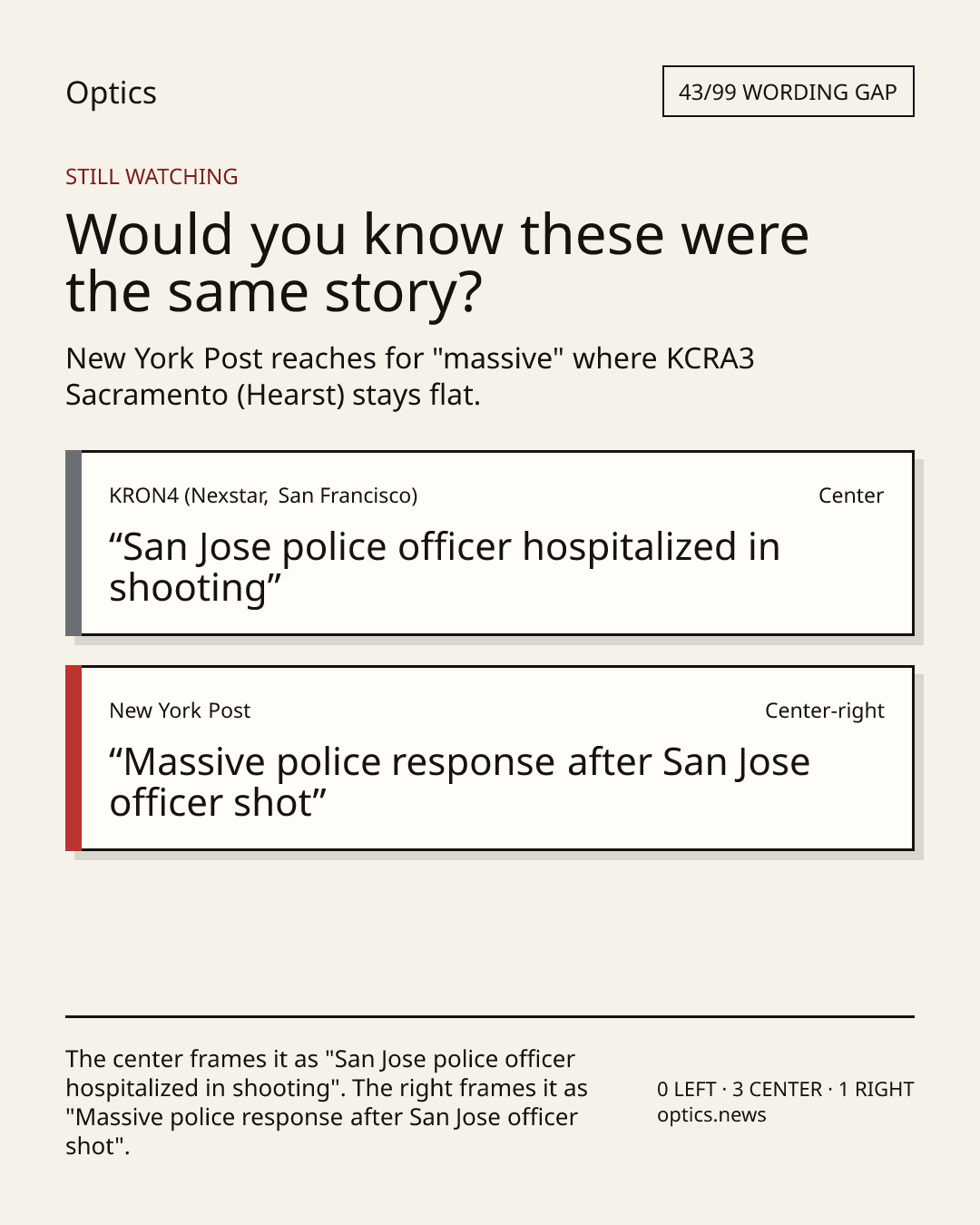 Optics

43/99 WORDING GAP

STILL WATCHING

Would you know these were the same story?

New York Post reaches for "massive" where KCRA3 Sacramento (Hearst) stays flat.

KRON4 (Nexstar, San Francisco)

Center

"San Jose police officer hospitalized in shooting"

New York Post

Center-right

"Massive police response after San Jose officer shot"

The center frames it as "San Jose police officer hospitalized in shooting". The right frames it as "Massive police response after San Jose officer shot".

0 LEFT · 3 CENTER · 1 RIGHT
optics.news